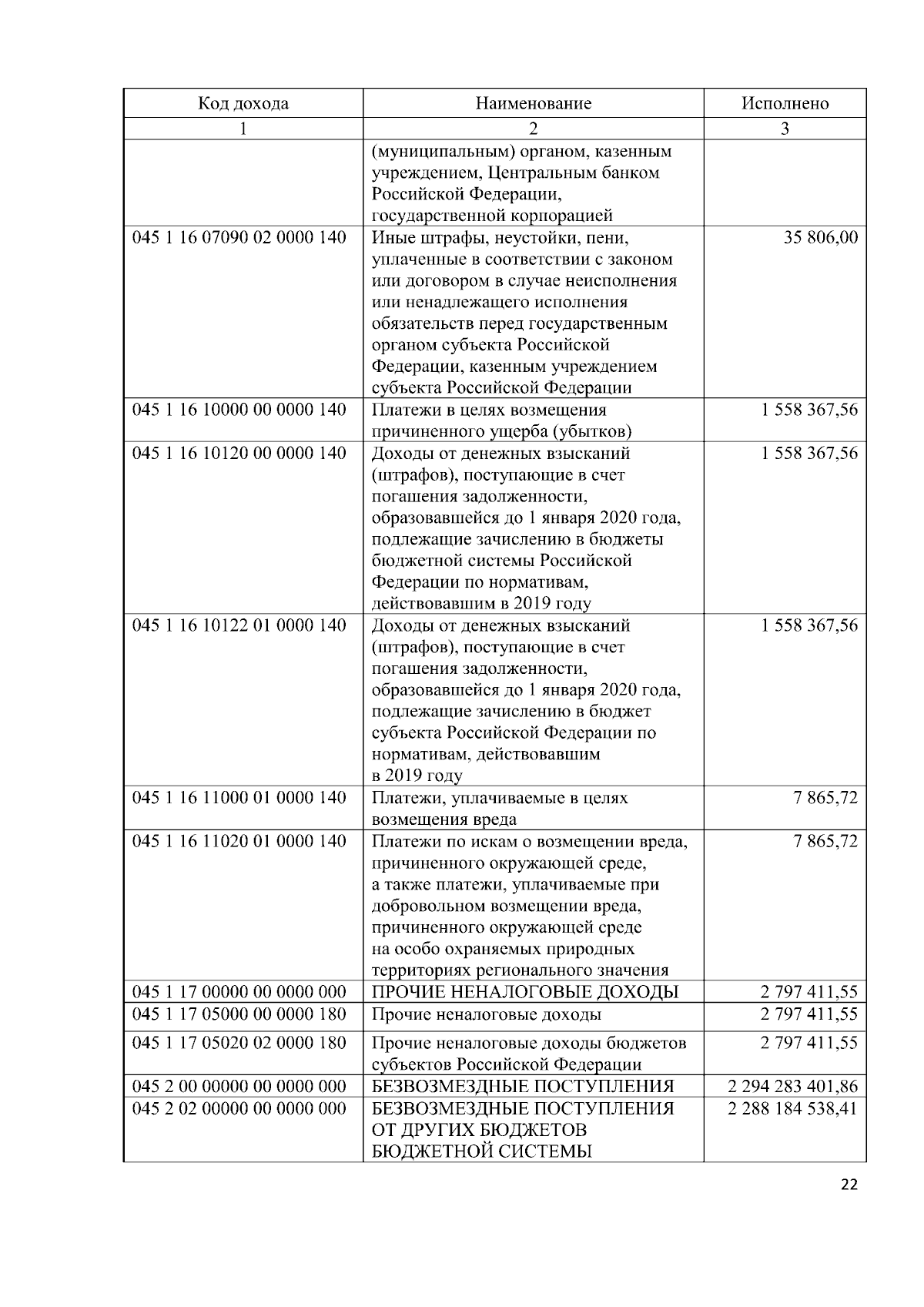 | Код дохода | Наименование | Исполнено |
|---|---|---|
| 1 | 2 | 3 |
| | (муниципальным) органом, казенным учреждением, Центральным банком Российской Федерации, государственной корпорацией | |
| 045 1 16 07090 02 0000 140 | Иные штрафы, неустойки, пени, уплаченные в соответствии с законом или договором в случае неисполнения или ненадлежащего исполнения обязательств перед государственным органом субъекта Российской Федерации, казенным учреждением субъекта Российской Федерации | 35 806,00 |
| 045 1 16 10000 00 0000 140 | Платежи в целях возмещения причиненного ущерба (убытков) | 1 558 367,56 |
| 045 1 16 10120 00 0000 140 | Доходы от денежных взысканий (штрафов), поступающие в счет погашения задолженности, образовавшейся до 1 января 2020 года, подлежащие зачислению в бюджеты бюджетной системы Российской Федерации по нормативам, действовавшим в 2019 году | 1 558 367,56 |
| 045 1 16 10122 01 0000 140 | Доходы от денежных взысканий (штрафов), поступающие в счет погашения задолженности, образовавшейся до 1 января 2020 года, подлежащие зачислению в бюджет субъекта Российской Федерации по нормативам, действовавшим в 2019 году | 1 558 367,56 |
| 045 1 16 11000 01 0000 140 | Платежи, уплачиваемые в целях возмещения вреда | 7 865,72 |
| 045 1 16 11020 01 0000 140 | Платежи по искам о возмещении вреда, причиненного окружающей среде, а также платежи, уплачиваемые при добровольном возмещении вреда, причиненного окружающей среде на особо охраняемых природных территориях регионального значения | 7 865,72 |
| 045 1 17 00000 00 0000 000 | ПРОЧИЕ НЕНАЛОГОВЫЕ ДОХОДЫ | 2 797 411,55 |
| 045 1 17 05000 00 0000 180 | Прочие неналоговые доходы | 2 797 411,55 |
| 045 1 17 05020 02 0000 180 | Прочие неналоговые доходы бюджетов субъектов Российской Федерации | 2 797 411,55 |
| 045 2 00 00000 00 0000 000 | БЕЗВОЗМЕЗДНЫЕ ПОСТУПЛЕНИЯ | 2 294 283 401,86 |
| 045 2 02 00000 00 0000 000 | БЕЗВОЗМЕЗДНЫЕ ПОСТУПЛЕНИЯ ОТ ДРУГИХ БЮДЖЕТОВ БЮДЖЕТНОЙ СИСТЕМЫ | 2 288 184 538,41 |

22